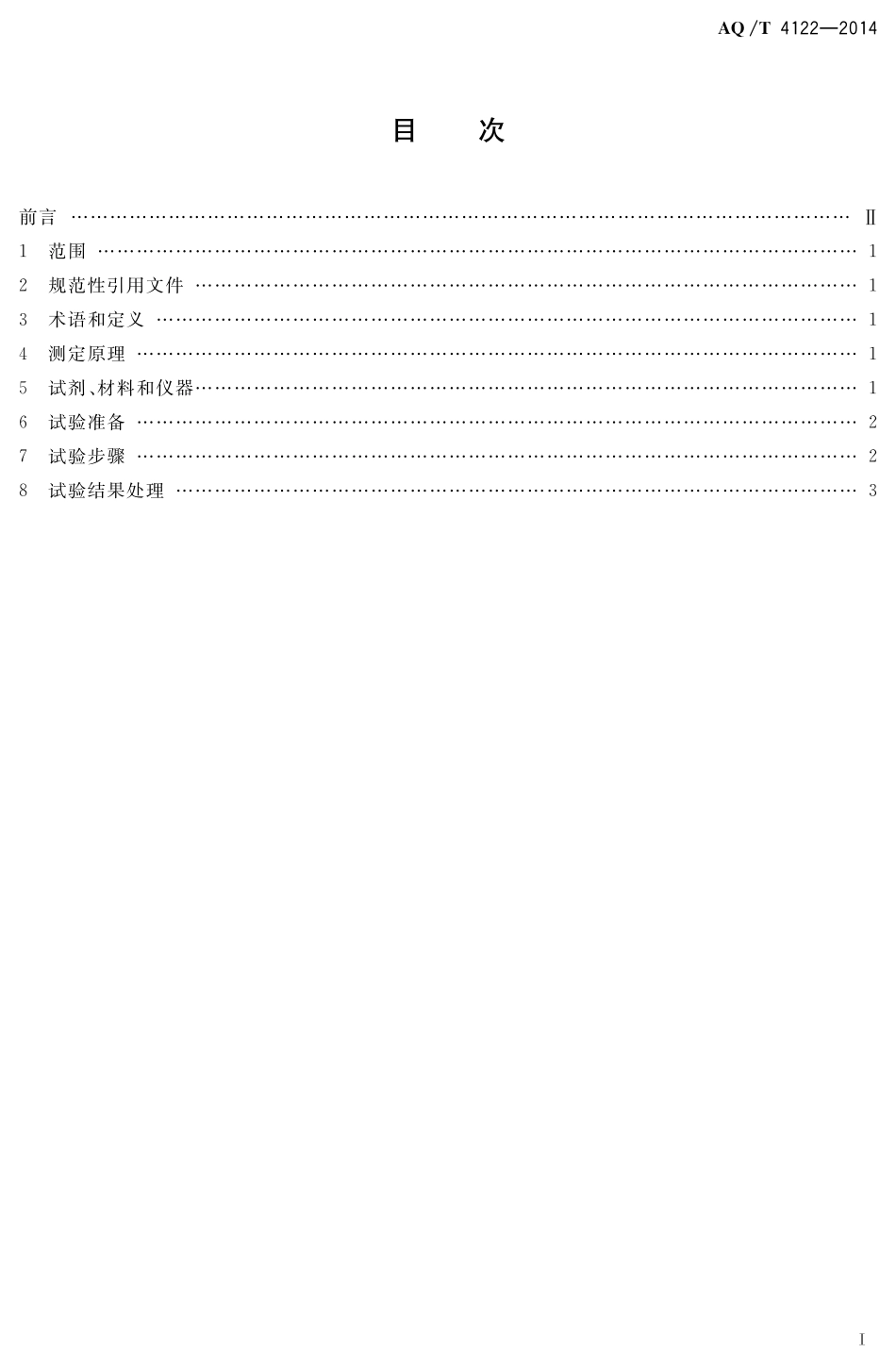 AQ/T 4122—2014

目 次

前言 Ⅱ
1 范围 1
2 规范性引用文件 1
3 术语和定义 1
4 测定原理 1
5 试剂、材料和仪器 1
6 试验准备 2
7 试验步骤 2
8 试验结果处理 3

Ⅰ